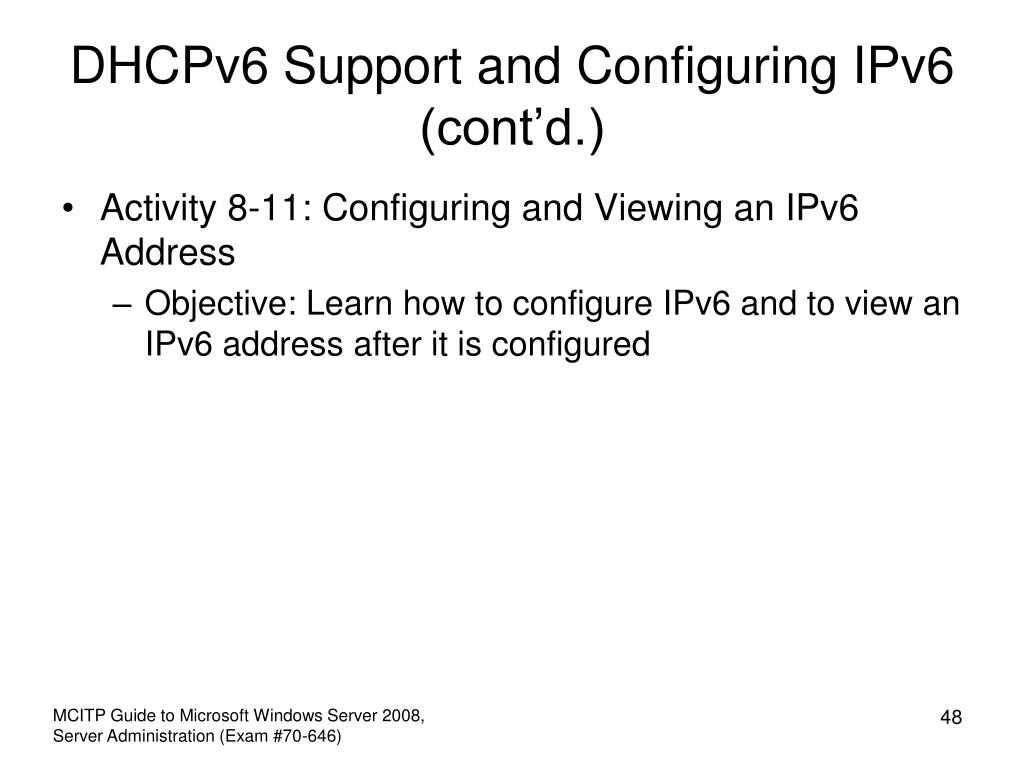 DHCPv6 Support and Configuring IPv6 (cont’d.)

• Activity 8-11: Configuring and Viewing an IPv6 Address
 – Objective: Learn how to configure IPv6 and to view an IPv6 address after it is configured

MCITP Guide to Microsoft Windows Server 2008, Server Administration (Exam #70-646)

48